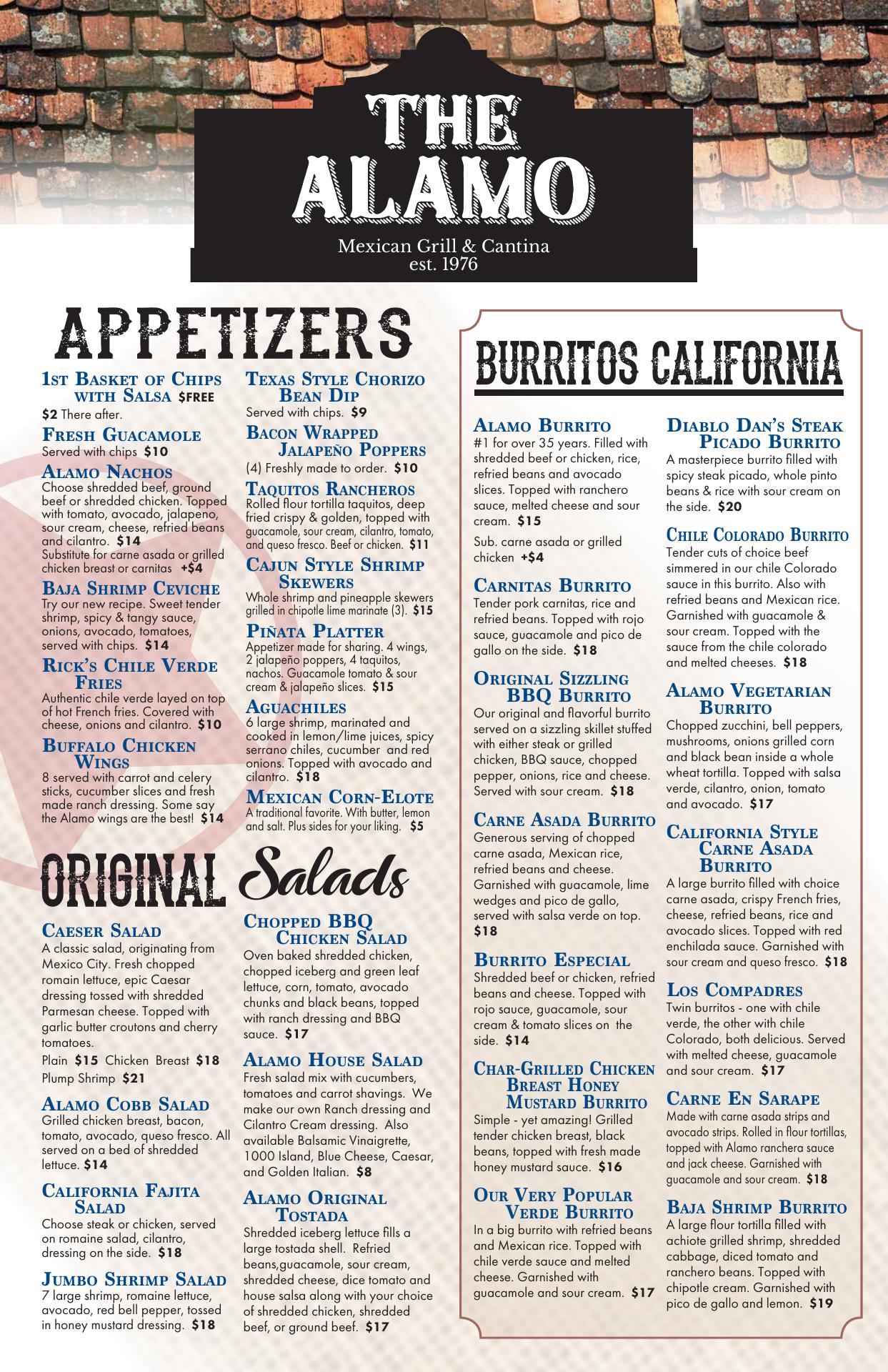 THE ALAMO

Mexican Grill & Cantina
est. 1976

APPETIZERS

1st Basket of Chips with Salsa $FREE
$2 There after.

Fresh Guacamole
Served with chips $10

Alamo Nachos
Choose shredded beef, ground beef or shredded chicken. Topped with tomato, avocado, jalapeno, sour cream, cheese, refried beans and cilantro. $14
Substitute for carne asada or grilled chicken breast or carnitas +$4

Baja Shrimp Ceviche
Try our new recipe. Sweet tender shrimp, spicy & tangy sauce, onions, avocado, tomatoes, served with chips. $14

Rick's Chile Verde Fries
Authentic chile verde layed on top of hot French fries. Covered with cheese, onions and cilantro. $10

Buffalo Chicken Wings
8 served with carrot and celery sticks, cucumber slices and fresh made ranch dressing. Some say the Alamo wings are the best! $14

Texas Style Chorizo Bean Dip
Served with chips. $9

Bacon Wrapped Jalapeño Poppers
(4) Freshly made to order. $10

Taquitos Rancheros
Rolled flour tortilla taquitos, deep fried crispy & golden, topped with guacamole, sour cream, cilantro, tomato, and queso fresco. Beef or chicken. $11

Cajun Style Shrimp Skewers
Whole shrimp and pineapple skewers grilled in chipotle lime marinate (3). $15

Piñata Platter
Appetizer made for sharing. 4 wings, 2 jalapeño poppers, 4 taquitos, nachos. Guacamole tomato & sour cream & jalapeño slices. $15

Aguachiles
6 large shrimp, marinated and cooked in lemon/lime juices, spicy serrano chiles, cucumber and red onions. Topped with avocado and cilantro. $18

Mexican Corn-Elote
A traditional favorite. With butter, lemon and salt. Plus sides for your liking. $5

ORIGINAL Salads

Caeser Salad
A classic salad, originating from Mexico City. Fresh chopped romain lettuce, epic Caesar dressing tossed with shredded Parmesan cheese. Topped with garlic butter croutons and cherry tomatoes.
Plain $15 Chicken Breast $18
Plump Shrimp $21

Alamo Cobb Salad
Grilled chicken breast, bacon, tomato, avocado, queso fresco. All served on a bed of shredded lettuce. $14

California Fajita Salad
Choose steak or chicken, served on romaine salad, cilantro, dressing on the side. $18

Jumbo Shrimp Salad
7 large shrimp, romaine lettuce, avocado, red bell pepper, tossed in honey mustard dressing. $18

Chopped BBQ Chicken Salad
Oven baked shredded chicken, chopped iceberg and green leaf lettuce, corn, tomato, avocado chunks and black beans, topped with ranch dressing and BBQ sauce. $17

Alamo House Salad
Fresh salad mix with cucumbers, tomatoes and carrot shavings. We make our own Ranch dressing and Cilantro Cream dressing. Also available Balsamic Vinaigrette, 1000 Island, Blue Cheese, Caesar, and Golden Italian. $8

Alamo Original Tostada
Shredded iceberg lettuce fills a large tostada shell. Refried beans,guacamole, sour cream, shredded cheese, dice tomato and house salsa along with your choice of shredded chicken, shredded beef, or ground beef. $17

BURRITOS CALIFORNIA

Alamo Burrito
#1 for over 35 years. Filled with shredded beef or chicken, rice, refried beans and avocado slices. Topped with ranchero sauce, melted cheese and sour cream. $15
Sub. carne asada or grilled chicken +$4

Carnitas Burrito
Tender pork carnitas, rice and refried beans. Topped with rojo sauce, guacamole and pico de gallo on the side. $18

Original Sizzling BBQ Burrito
Our original and flavorful burrito served on a sizzling skillet stuffed with either steak or grilled chicken, BBQ sauce, chopped pepper, onions, rice and cheese. Served with sour cream. $18

Carne Asada Burrito
Generous serving of chopped carne asada, Mexican rice, refried beans and cheese. Garnished with guacamole, lime wedges and pico de gallo, served with salsa verde on top. $18

Burrito Especial
Shredded beef or chicken, refried beans and cheese. Topped with rojo sauce, guacamole, sour cream & tomato slices on the side. $14

Char-Grilled Chicken Breast Honey Mustard Burrito
Simple - yet amazing! Grilled tender chicken breast, black beans, topped with fresh made honey mustard sauce. $16

Our Very Popular Verde Burrito
In a big burrito with refried beans and Mexican rice. Topped with chile verde sauce and melted cheese. Garnished with guacamole and sour cream. $17

Diablo Dan's Steak Picado Burrito
A masterpiece burrito filled with spicy steak picado, whole pinto beans & rice with sour cream on the side. $20

Chile Colorado Burrito
Tender cuts of choice beef simmered in our chile Colorado sauce in this burrito. Also with refried beans and Mexican rice. Garnished with guacamole & sour cream. Topped with the sauce from the chile colorado and melted cheeses. $18

Alamo Vegetarian Burrito
Chopped zucchini, bell peppers, mushrooms, onions grilled corn and black bean inside a whole wheat tortilla. Topped with salsa verde, cilantro, onion, tomato and avocado. $17

California Style Carne Asada Burrito
A large burrito filled with choice carne asada, crispy French fries, cheese, refried beans, rice and avocado slices. Topped with red enchilada sauce. Garnished with sour cream and queso fresco. $18

Los Compadres
Twin burritos - one with chile verde, the other with chile Colorado, both delicious. Served with melted cheese, guacamole and sour cream. $17

Carne En Sarape
Made with carne asada strips and avocado strips. Rolled in flour tortillas, topped with Alamo ranchera sauce and jack cheese. Garnished with guacamole and sour cream. $18

Baja Shrimp Burrito
A large flour tortilla filled with achiote grilled shrimp, shredded cabbage, diced tomato and ranchero beans. Topped with chipotle cream. Garnished with pico de gallo and lemon. $19